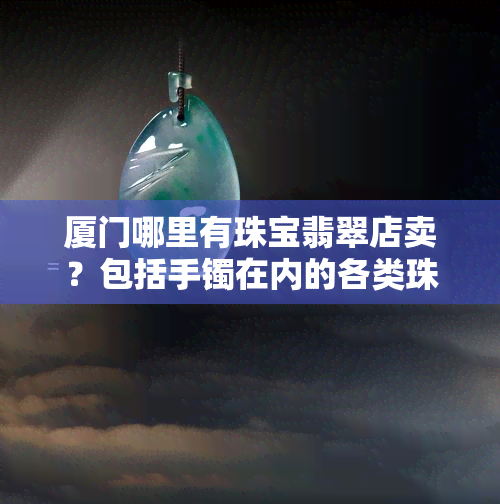 厦门哪里有珠宝翡翠店卖？包括手镯在内的各类珠